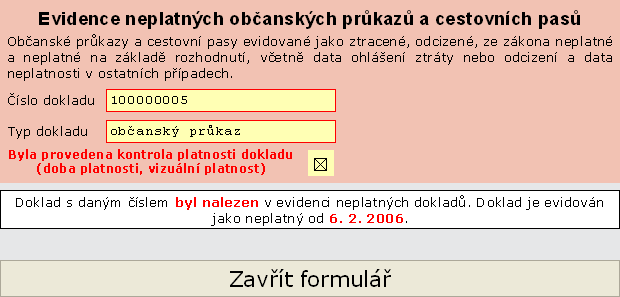 Evidence neplatných občanských průkazů a cestovních pasů

Občanské průkazy a cestovní pasy evidované jako ztracené, odcizené, ze zákona neplatné a neplatné na základě rozhodnutí, včetně data ohlášení ztráty nebo odcizení a data neplatnosti v ostatních případech.

Číslo dokladu 100000005

Typ dokladu občanský průkaz

Byla provedena kontrola platnosti dokladu (doba platnosti, vizuální platnost)

Doklad s daným číslem byl nalezen v evidenci neplatných dokladů. Doklad je evidován jako neplatný od 6. 2. 2006.

Zavřít formulář